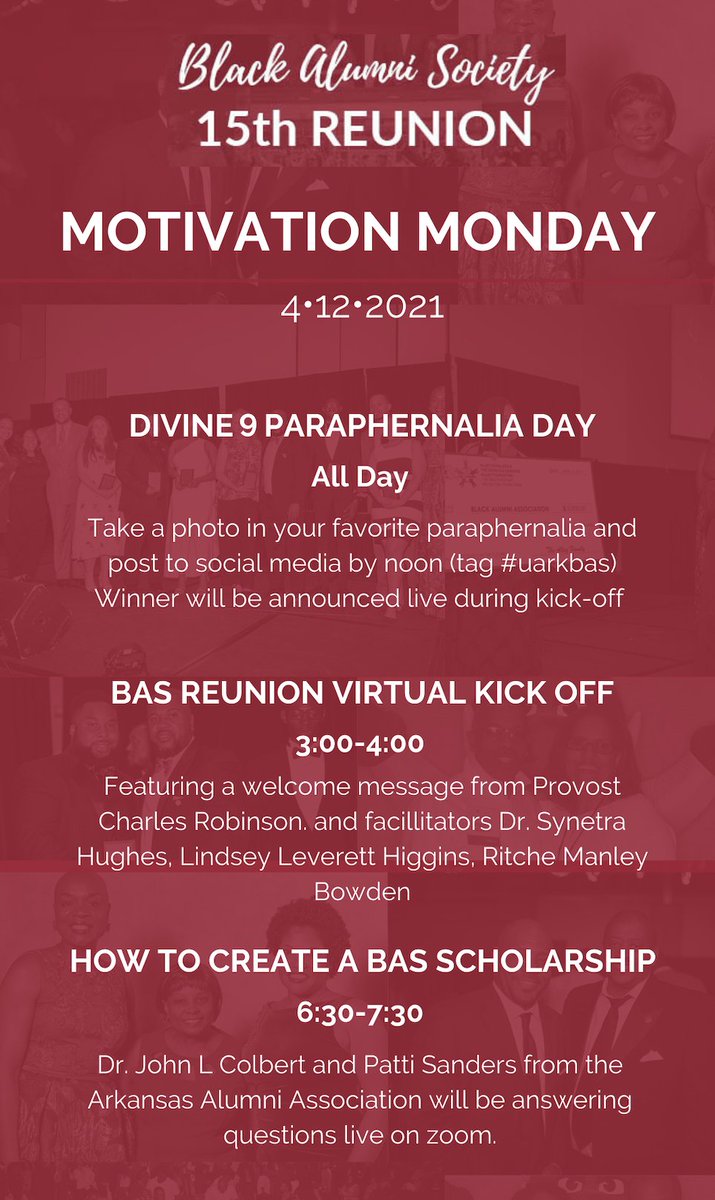 Black Alumni Society
15th REUNION

MOTIVATION MONDAY

4•12•2021

DIVINE 9 PARAPHERNALIA DAY

All Day

Take a photo in your favorite paraphernalia and post to social media by noon (tag #uarkbas) Winner will be announced live during kick-off

BAS REUNION VIRTUAL KICK OFF

3:00-4:00

Featuring a welcome message from Provost Charles Robinson. and facillitators Dr. Synetra Hughes, Lindsey Leverett Higgins, Ritche Manley Bowden

HOW TO CREATE A BAS SCHOLARSHIP

6:30-7:30

Dr. John L Colbert and Patti Sanders from the Arkansas Alumni Association will be answering questions live on zoom.